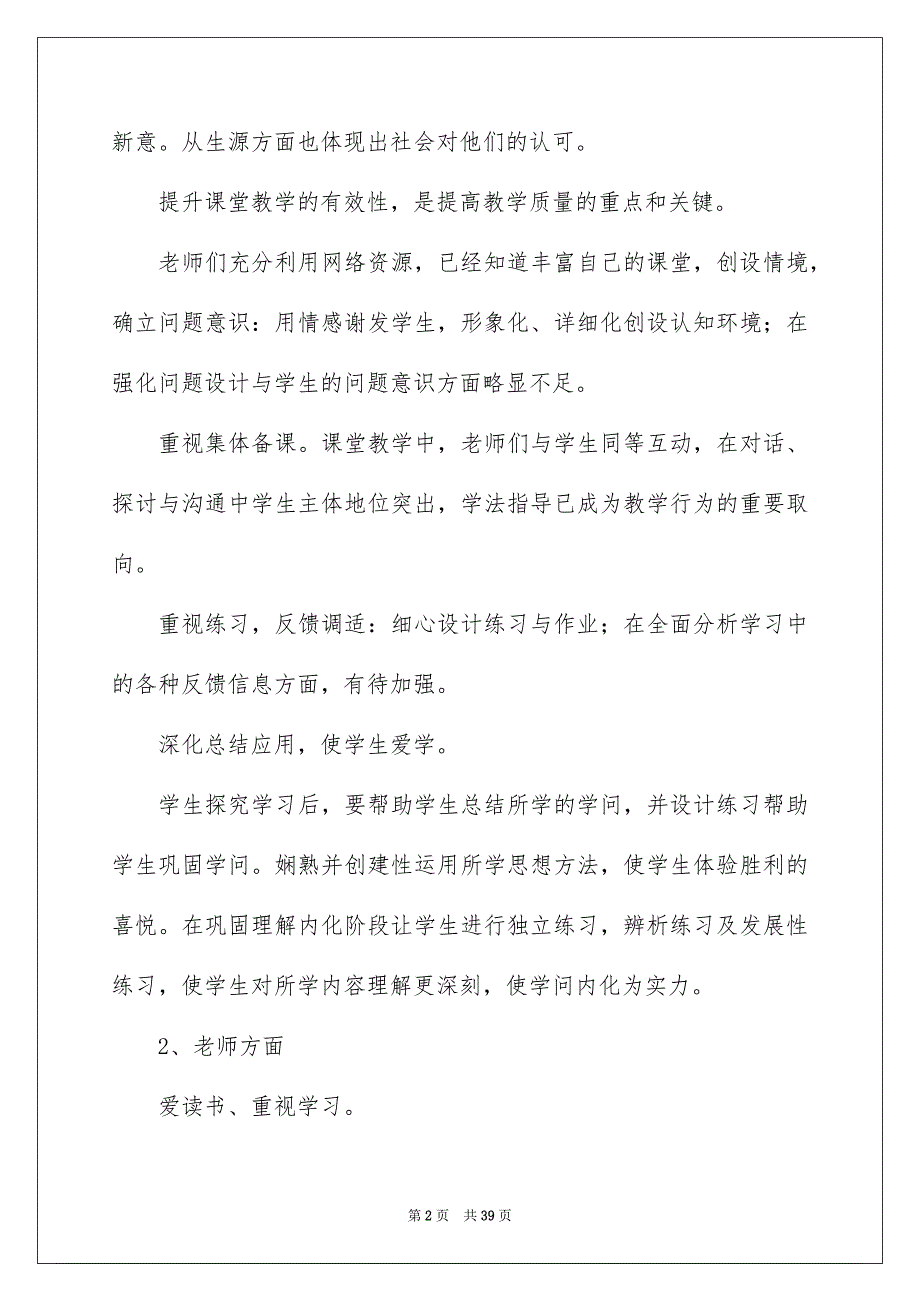 新意。从生源方面也体现出社会对他们的认可。

提升课堂教学的有效性，是提高教学质量的重点和关键。

老师们充分利用网络资源，已经知道丰富自己的课堂，创设情境，确立问题意识：用情感谢发学生，形象化、详细化创设认知环境；在强化问题设计与学生的问题意识方面略显不足。

重视集体备课。课堂教学中，老师们与学生同等互动，在对话、探讨与沟通中学生主体地位突出，学法指导已成为教学行为的重要取向。

重视练习，反馈调适：细心设计练习与作业；在全面分析学习中的各种反馈信息方面，有待加强。

深化总结应用，使学生爱学。

学生探究学习后，要帮助学生总结所学的学问，并设计练习帮助学生巩固学问。娴熟并创建性运用所学思想方法，使学生体验胜利的喜悦。在巩固理解内化阶段让学生进行独立练习，辨析练习及发展性练习，使学生对所学内容理解更深刻，使学问内化为实力。

2、老师方面

爱读书、重视学习。

第 2 页　共 39 页